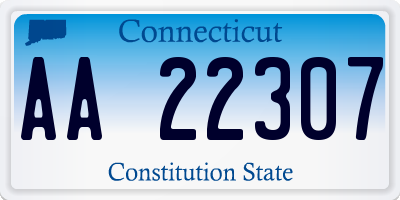 Connecticut

AA 22307

Constitution State